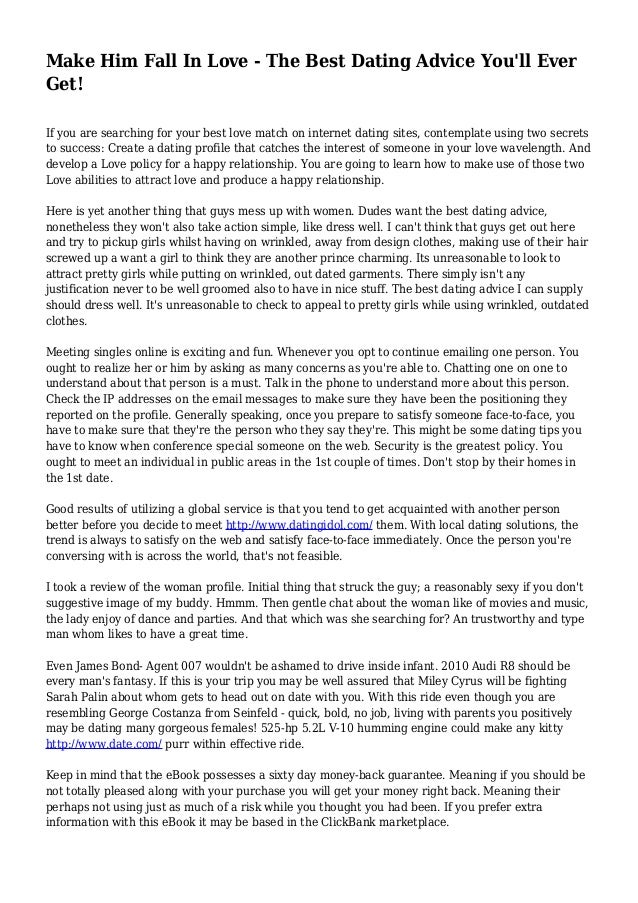 Make Him Fall In Love - The Best Dating Advice You'll Ever Get!

If you are searching for your best love match on internet dating sites, contemplate using two secrets to success: Create a dating profile that catches the interest of someone in your love wavelength. And develop a Love policy for a happy relationship. You are going to learn how to make use of those two Love abilities to attract love and produce a happy relationship.

Here is yet another thing that guys mess up with women. Dudes want the best dating advice, nonetheless they won't also take action simple, like dress well. I can't think that guys get out here and try to pickup girls whilst having on wrinkled, away from design clothes, making use of their hair screwed up a want a girl to think they are another prince charming. Its unreasonable to look to attract pretty girls while putting on wrinkled, out dated garments. There simply isn't any justification never to be well groomed also to have in nice stuff. The best dating advice I can supply should dress well. It's unreasonable to check to appeal to pretty girls while using wrinkled, outdated clothes.

Meeting singles online is exciting and fun. Whenever you opt to continue emailing one person. You ought to realize her or him by asking as many concerns as you're able to. Chatting one on one to understand about that person is a must. Talk in the phone to understand more about this person. Check the IP addresses on the email messages to make sure they have been the positioning they reported on the profile. Generally speaking, once you prepare to satisfy someone face-to-face, you have to make sure that they're the person who they say they're. This might be some dating tips you have to know when conference special someone on the web. Security is the greatest policy. You ought to meet an individual in public areas in the 1st couple of times. Don't stop by their homes in the 1st date.

Good results of utilizing a global service is that you tend to get acquainted with another person better before you decide to meet http://www.datingidol.com/ them. With local dating solutions, the trend is always to satisfy on the web and satisfy face-to-face immediately. Once the person you're conversing with is across the world, that's not feasible.

I took a review of the woman profile. Initial thing that struck the guy; a reasonably sexy if you don't suggestive image of my buddy. Hmmm. Then gentle chat about the woman like of movies and music, the lady enjoy of dance and parties. And that which was she searching for? An trustworthy and type man whom likes to have a great time.

Even James Bond- Agent 007 wouldn't be ashamed to drive inside infant. 2010 Audi R8 should be every man's fantasy. If this is your trip you may be well assured that Miley Cyrus will be fighting Sarah Palin about whom gets to head out on date with you. With this ride even though you are resembling George Costanza from Seinfeld - quick, bold, no job, living with parents you positively may be dating many gorgeous females! 525-hp 5.2L V-10 humming engine could make any kitty http://www.date.com/ purr within effective ride.

Keep in mind that the eBook possesses a sixty day money-back guarantee. Meaning if you should be not totally pleased along with your purchase you will get your money right back. Meaning their perhaps not using just as much of a risk while you thought you had been. If you prefer extra information with this eBook it may be based in the ClickBank marketplace.